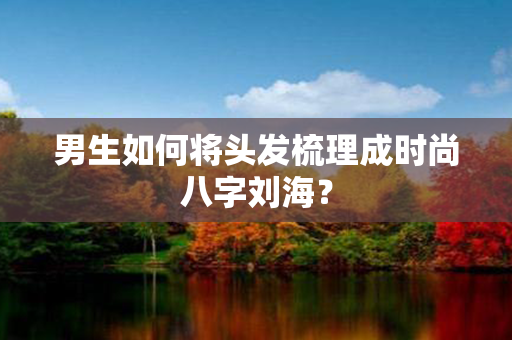 男生如何将头发梳理成时尚八字刘海？